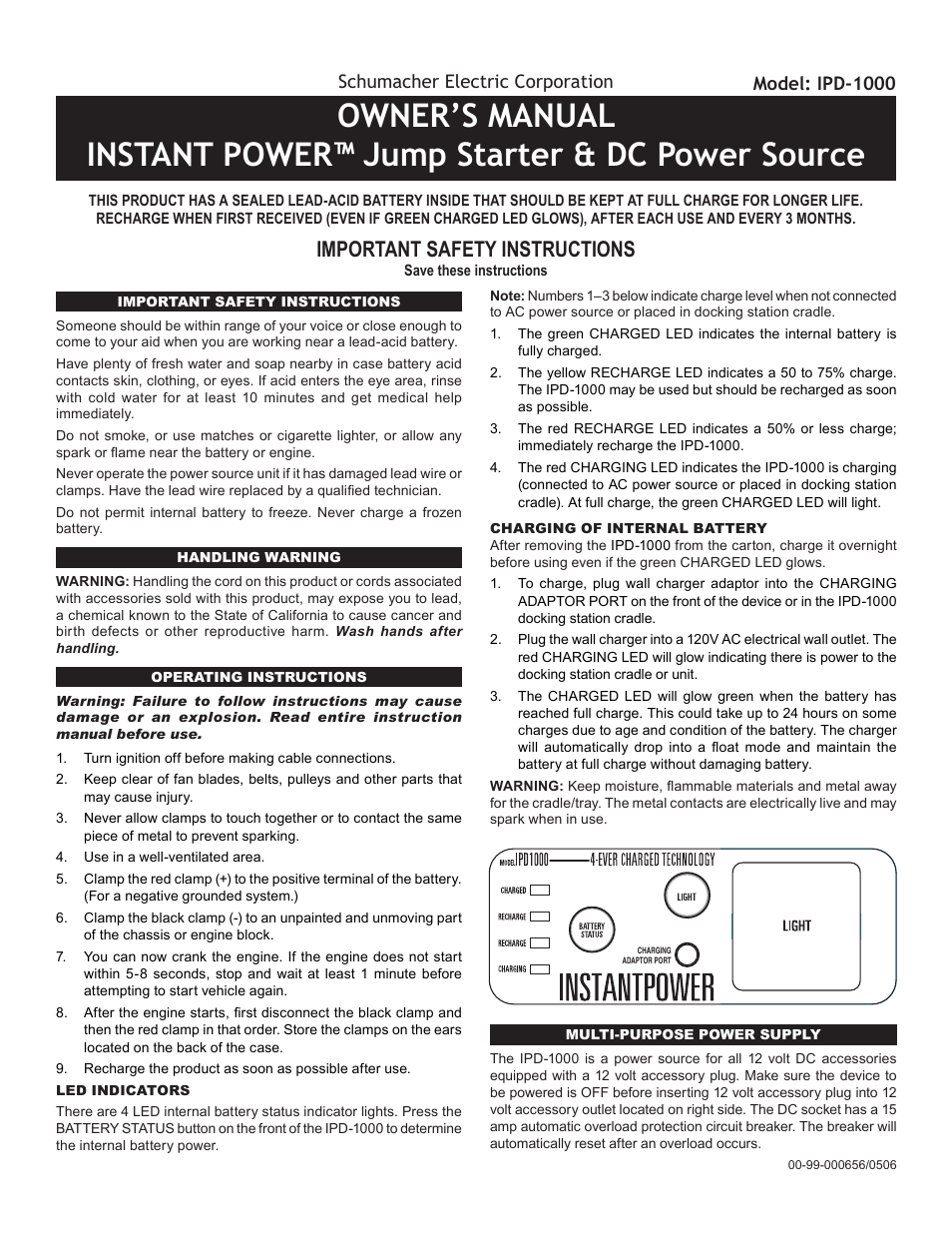 Schumacher Electric Corporation

Model: IPD-1000

OWNER'S MANUAL
INSTANT POWER™ Jump Starter & DC Power Source

THIS PRODUCT HAS A SEALED LEAD-ACID BATTERY INSIDE THAT SHOULD BE KEPT AT FULL CHARGE FOR LONGER LIFE. RECHARGE WHEN FIRST RECEIVED (EVEN IF GREEN CHARGED LED GLOWS), AFTER EACH USE AND EVERY 3 MONTHS.

IMPORTANT SAFETY INSTRUCTIONS
Save these instructions

IMPORTANT SAFETY INSTRUCTIONS

Someone should be within range of your voice or close enough to come to your aid when you are working near a lead-acid battery.

Have plenty of fresh water and soap nearby in case battery acid contacts skin, clothing, or eyes. If acid enters the eye area, rinse with cold water for at least 10 minutes and get medical help immediately.

Do not smoke, or use matches or cigarette lighter, or allow any spark or flame near the battery or engine.

Never operate the power source unit if it has damaged lead wire or clamps. Have the lead wire replaced by a qualified technician.

Do not permit internal battery to freeze. Never charge a frozen battery.

HANDLING WARNING

WARNING: Handling the cord on this product or cords associated with accessories sold with this product, may expose you to lead, a chemical known to the State of California to cause cancer and birth defects or other reproductive harm. Wash hands after handling.

OPERATING INSTRUCTIONS

Warning: Failure to follow instructions may cause damage or an explosion. Read entire instruction manual before use.

1. Turn ignition off before making cable connections.
2. Keep clear of fan blades, belts, pulleys and other parts that may cause injury.
3. Never allow clamps to touch together or to contact the same piece of metal to prevent sparking.
4. Use in a well-ventilated area.
5. Clamp the red clamp (+) to the positive terminal of the battery. (For a negative grounded system.)
6. Clamp the black clamp (-) to an unpainted and unmoving part of the chassis or engine block.
7. You can now crank the engine. If the engine does not start within 5-8 seconds, stop and wait at least 1 minute before attempting to start vehicle again.
8. After the engine starts, first disconnect the black clamp and then the red clamp in that order. Store the clamps on the ears located on the back of the case.
9. Recharge the product as soon as possible after use.

LED INDICATORS

There are 4 LED internal battery status indicator lights. Press the BATTERY STATUS button on the front of the IPD-1000 to determine the internal battery power.

Note: Numbers 1–3 below indicate charge level when not connected to AC power source or placed in docking station cradle.

1. The green CHARGED LED indicates the internal battery is fully charged.
2. The yellow RECHARGE LED indicates a 50 to 75% charge. The IPD-1000 may be used but should be recharged as soon as possible.
3. The red RECHARGE LED indicates a 50% or less charge; immediately recharge the IPD-1000.
4. The red CHARGING LED indicates the IPD-1000 is charging (connected to AC power source or placed in docking station cradle). At full charge, the green CHARGED LED will light.

CHARGING OF INTERNAL BATTERY

After removing the IPD-1000 from the carton, charge it overnight before using even if the green CHARGED LED glows.

1. To charge, plug wall charger adaptor into the CHARGING ADAPTOR PORT on the front of the device or in the IPD-1000 docking station cradle.
2. Plug the wall charger into a 120V AC electrical wall outlet. The red CHARGING LED will glow indicating there is power to the docking station cradle or unit.
3. The CHARGED LED will glow green when the battery has reached full charge. This could take up to 24 hours on some charges due to age and condition of the battery. The charger will automatically drop into a float mode and maintain the battery at full charge without damaging battery.

WARNING: Keep moisture, flammable materials and metal away for the cradle/tray. The metal contacts are electrically live and may spark when in use.

MODEL IPD1000 4-EVER CHARGED TECHNOLOGY
CHARGED
RECHARGE
RECHARGE
CHARGING
BATTERY STATUS
LIGHT
CHARGING ADAPTOR PORT
LIGHT
INSTANTPOWER

MULTI-PURPOSE POWER SUPPLY

The IPD-1000 is a power source for all 12 volt DC accessories equipped with a 12 volt accessory plug. Make sure the device to be powered is OFF before inserting 12 volt accessory plug into 12 volt accessory outlet located on right side. The DC socket has a 15 amp automatic overload protection circuit breaker. The breaker will automatically reset after an overload occurs.

00-99-000656/0506